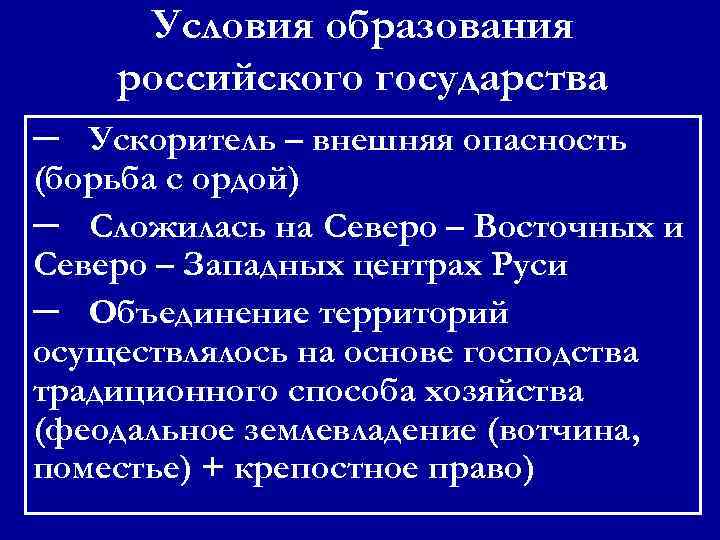 Условия образования российского государства

– Ускоритель – внешняя опасность (борьба с ордой)

– Сложилась на Северо – Восточных и Северо – Западных центрах Руси

– Объединение территорий осуществлялось на основе господства традиционного способа хозяйства (феодальное землевладение (вотчина, поместье) + крепостное право)